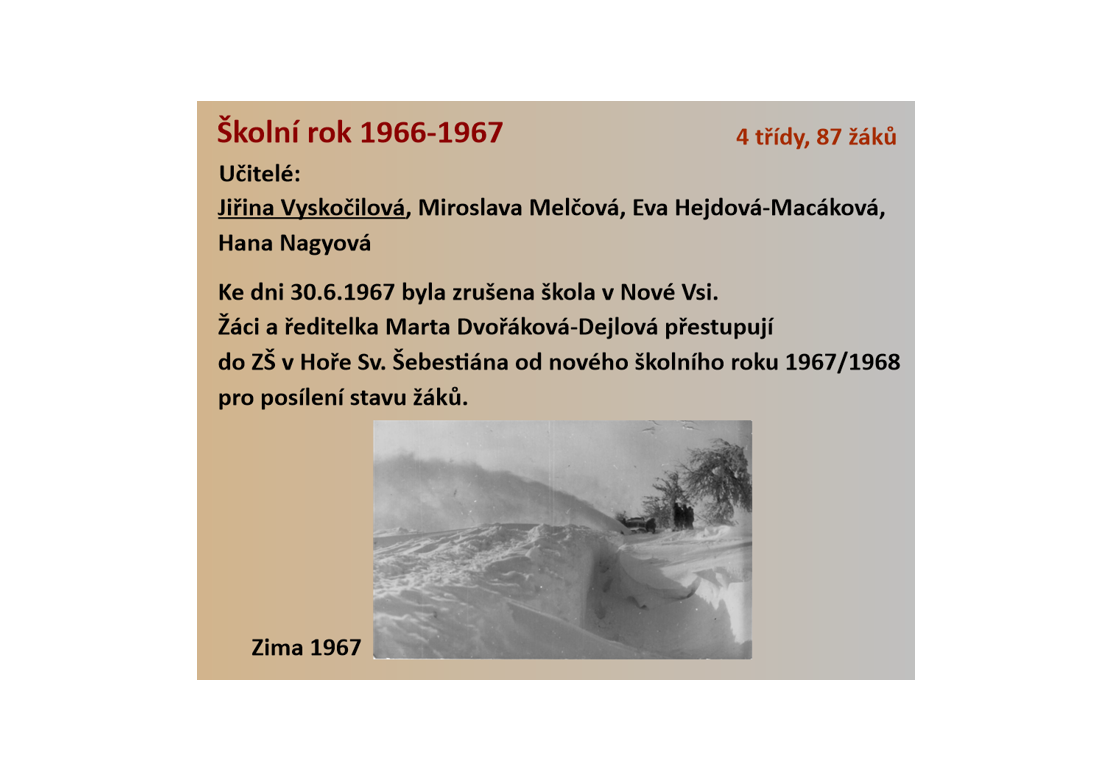 Školní rok 1966-1967

4 třídy, 87 žáků

Učitelé:

Jiřina Vyskočilová, Miroslava Melčová, Eva Hejdová-Macáková, Hana Nagyová

Ke dni 30.6.1967 byla zrušena škola v Nové Vsi.
Žáci a ředitelka Marta Dvořáková-Dejlová přestupují do ZŠ v Hoře Sv. Šebestiána od nového školního roku 1967/1968 pro posílení stavu žáků.

Zima 1967